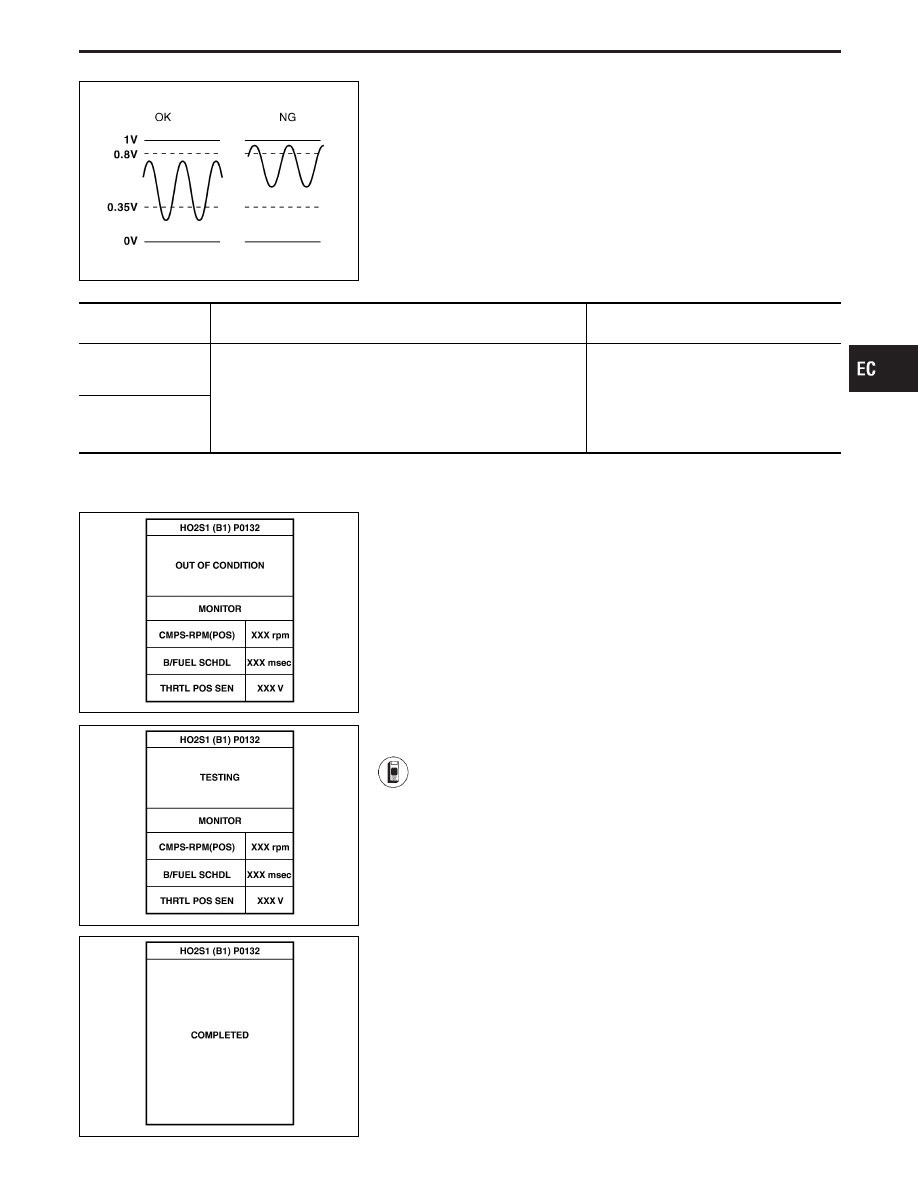 OK

NG

1V

0.8V

0.35V

0V

EC

| HO2S1 (B1) P0132 | |
|---|---|
| OUT OF CONDITION | |
| MONITOR | |
| CMPS-RPM(POS) | XXX rpm |
| B/FUEL SCHDL | XXX msec |
| THRTL POS SEN | XXX V |

| HO2S1 (B1) P0132 | |
|---|---|
| TESTING | |
| MONITOR | |
| CMPS-RPM(POS) | XXX rpm |
| B/FUEL SCHDL | XXX msec |
| THRTL POS SEN | XXX V |

HO2S1 (B1) P0132

COMPLETED